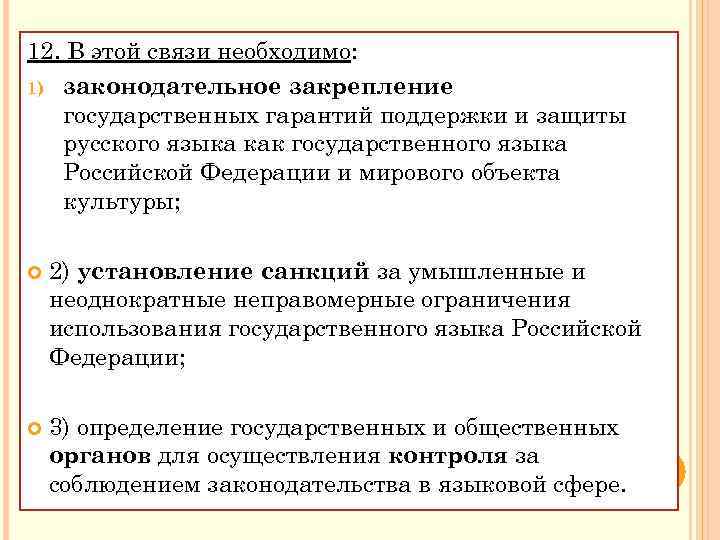 12. В этой связи необходимо:

1) законодательное закрепление государственных гарантий поддержки и защиты русского языка как государственного языка Российской Федерации и мирового объекта культуры;

2) установление санкций за умышленные и неоднократные неправомерные ограничения использования государственного языка Российской Федерации;

3) определение государственных и общественных органов для осуществления контроля за соблюдением законодательства в языковой сфере.